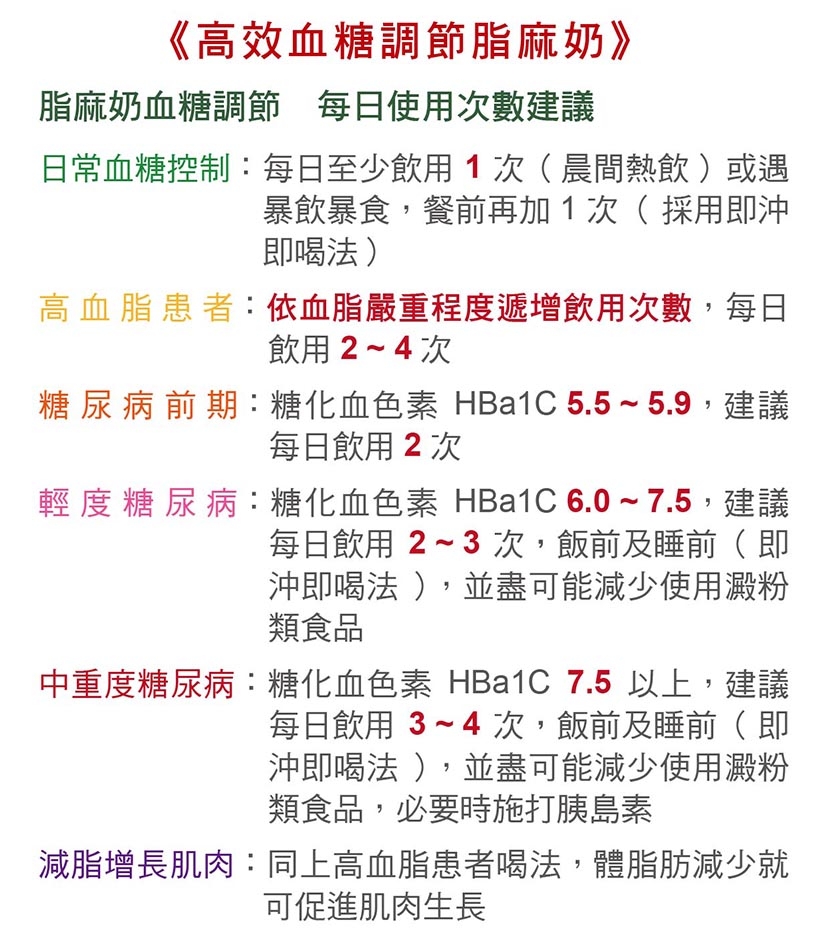 《高效血糖調節脂麻奶》

脂麻奶血糖調節　每日使用次數建議

日常血糖控制：每日至少飲用 1 次（晨間熱飲）或遇暴飲暴食，餐前再加 1 次（採用即沖即喝法）

高血脂患者：依血脂嚴重程度遞增飲用次數，每日飲用 2 ~ 4 次

糖尿病前期：糖化血色素 HBa1C 5.5 ~ 5.9，建議每日飲用 2 次

輕度糖尿病：糖化血色素 HBa1C 6.0 ~ 7.5，建議每日飲用 2 ~ 3 次，飯前及睡前（即沖即喝法），並盡可能減少使用澱粉類食品

中重度糖尿病：糖化血色素 HBa1C 7.5 以上，建議每日飲用 3 ~ 4 次，飯前及睡前（即沖即喝法），並盡可能減少使用澱粉類食品，必要時施打胰島素

減脂增長肌肉：同上高血脂患者喝法，體脂肪減少就可促進肌肉生長